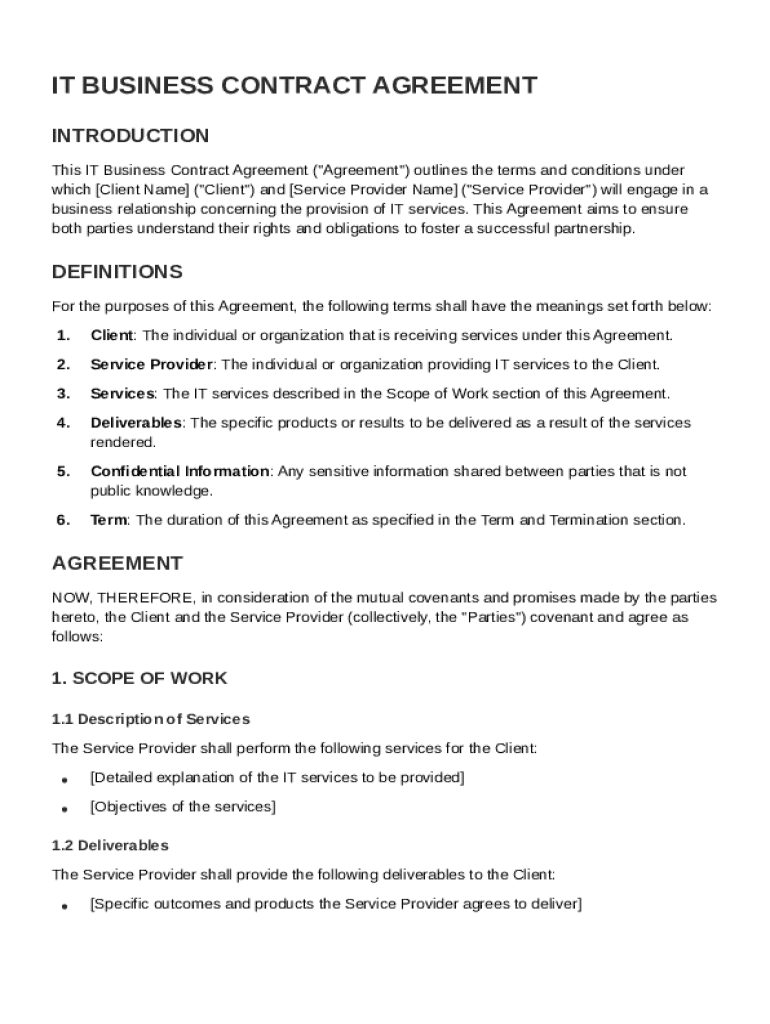 IT BUSINESS CONTRACT AGREEMENT

INTRODUCTION

This IT Business Contract Agreement ("Agreement") outlines the terms and conditions under which [Client Name] ("Client") and [Service Provider Name] ("Service Provider") will engage in a business relationship concerning the provision of IT services. This Agreement aims to ensure both parties understand their rights and obligations to foster a successful partnership.

DEFINITIONS

For the purposes of this Agreement, the following terms shall have the meanings set forth below:

1. Client: The individual or organization that is receiving services under this Agreement.

2. Service Provider: The individual or organization providing IT services to the Client.

3. Services: The IT services described in the Scope of Work section of this Agreement.

4. Deliverables: The specific products or results to be delivered as a result of the services rendered.

5. Confidential Information: Any sensitive information shared between parties that is not public knowledge.

6. Term: The duration of this Agreement as specified in the Term and Termination section.

AGREEMENT

NOW, THEREFORE, in consideration of the mutual covenants and promises made by the parties hereto, the Client and the Service Provider (collectively, the "Parties") covenant and agree as follows:

1. SCOPE OF WORK

1.1 Description of Services

The Service Provider shall perform the following services for the Client:

• [Detailed explanation of the IT services to be provided]

• [Objectives of the services]

1.2 Deliverables

The Service Provider shall provide the following deliverables to the Client:

• [Specific outcomes and products the Service Provider agrees to deliver]